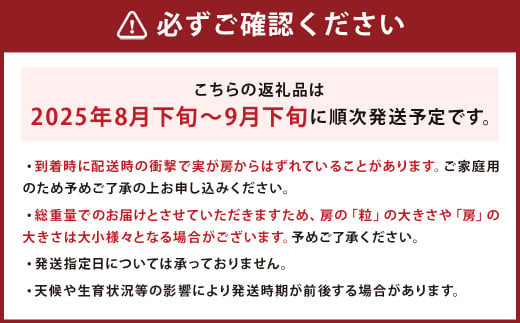 必ずご確認ください

こちらの返礼品は
2025年8月下旬～9月下旬に順次発送予定です。

・到着時に配送時の衝撃で実が房からはずれていることがあります。ご家庭用のため予めご了承の上お申し込みください。

・総重量でのお届けとさせていただきますため、房の「粒」の大きさや「房」の大きさは大小様々となる場合がございます。予めご了承ください。

・発送指定日については承っておりません。

・天候や生育状況等の影響により発送時期が前後する場合があります。